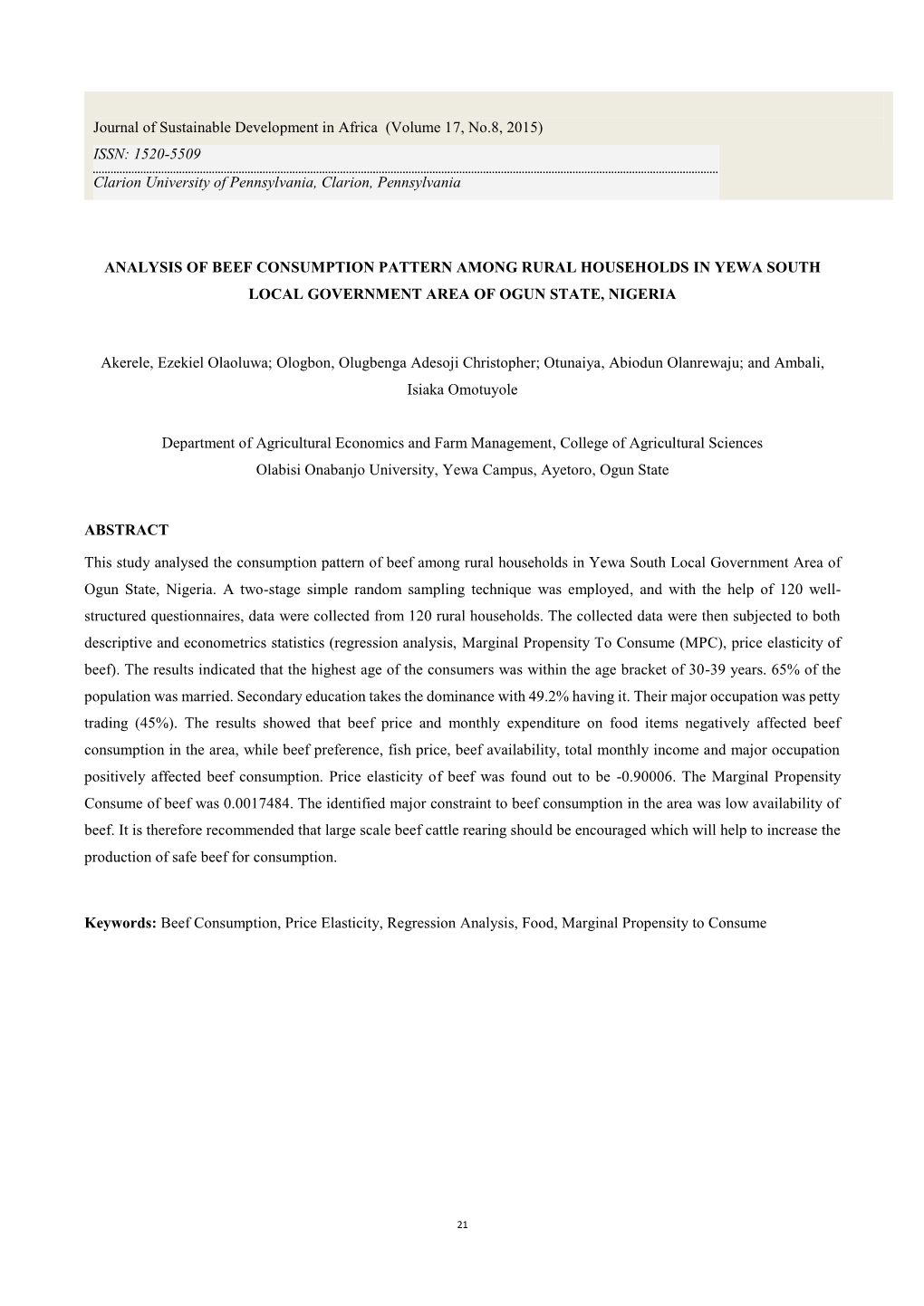 Journal of Sustainable Development in Africa (Volume 17, No.8, 2015)
ISSN: 1520-5509
Clarion University of Pennsylvania, Clarion, Pennsylvania

ANALYSIS OF BEEF CONSUMPTION PATTERN AMONG RURAL HOUSEHOLDS IN YEWA SOUTH LOCAL GOVERNMENT AREA OF OGUN STATE, NIGERIA

Akerele, Ezekiel Olaoluwa; Ologbon, Olugbenga Adesoji Christopher; Otunaiya, Abiodun Olanrewaju; and Ambali, Isiaka Omotuyole

Department of Agricultural Economics and Farm Management, College of Agricultural Sciences
Olabisi Onabanjo University, Yewa Campus, Ayetoro, Ogun State

ABSTRACT

This study analysed the consumption pattern of beef among rural households in Yewa South Local Government Area of Ogun State, Nigeria. A two-stage simple random sampling technique was employed, and with the help of 120 well-structured questionnaires, data were collected from 120 rural households. The collected data were then subjected to both descriptive and econometrics statistics (regression analysis, Marginal Propensity To Consume (MPC), price elasticity of beef). The results indicated that the highest age of the consumers was within the age bracket of 30-39 years. 65% of the population was married. Secondary education takes the dominance with 49.2% having it. Their major occupation was petty trading (45%). The results showed that beef price and monthly expenditure on food items negatively affected beef consumption in the area, while beef preference, fish price, beef availability, total monthly income and major occupation positively affected beef consumption. Price elasticity of beef was found out to be -0.90006. The Marginal Propensity Consume of beef was 0.0017484. The identified major constraint to beef consumption in the area was low availability of beef. It is therefore recommended that large scale beef cattle rearing should be encouraged which will help to increase the production of safe beef for consumption.

Keywords: Beef Consumption, Price Elasticity, Regression Analysis, Food, Marginal Propensity to Consume

21